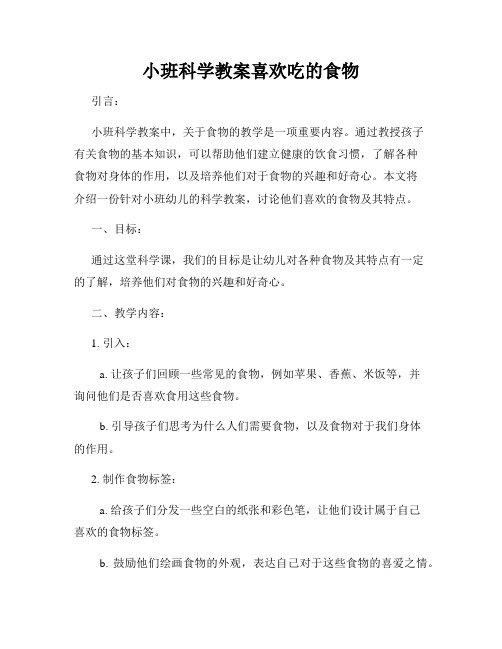 小班科学教案喜欢吃的食物

引言：

小班科学教案中，关于食物的教学是一项重要内容。通过教授孩子有关食物的基本知识，可以帮助他们建立健康的饮食习惯，了解各种食物对身体的作用，以及培养他们对于食物的兴趣和好奇心。本文将介绍一份针对小班幼儿的科学教案，讨论他们喜欢的食物及其特点。

一、目标：

通过这堂科学课，我们的目标是让幼儿对各种食物及其特点有一定的了解，培养他们对食物的兴趣和好奇心。

二、教学内容：

1. 引入：

a. 让孩子们回顾一些常见的食物，例如苹果、香蕉、米饭等，并询问他们是否喜欢食用这些食物。

b. 引导孩子们思考为什么人们需要食物，以及食物对于我们身体的作用。

2. 制作食物标签：

a. 给孩子们分发一些空白的纸张和彩色笔，让他们设计属于自己喜欢的食物标签。

b. 鼓励他们绘画食物的外观，表达自己对于这些食物的喜爱之情。